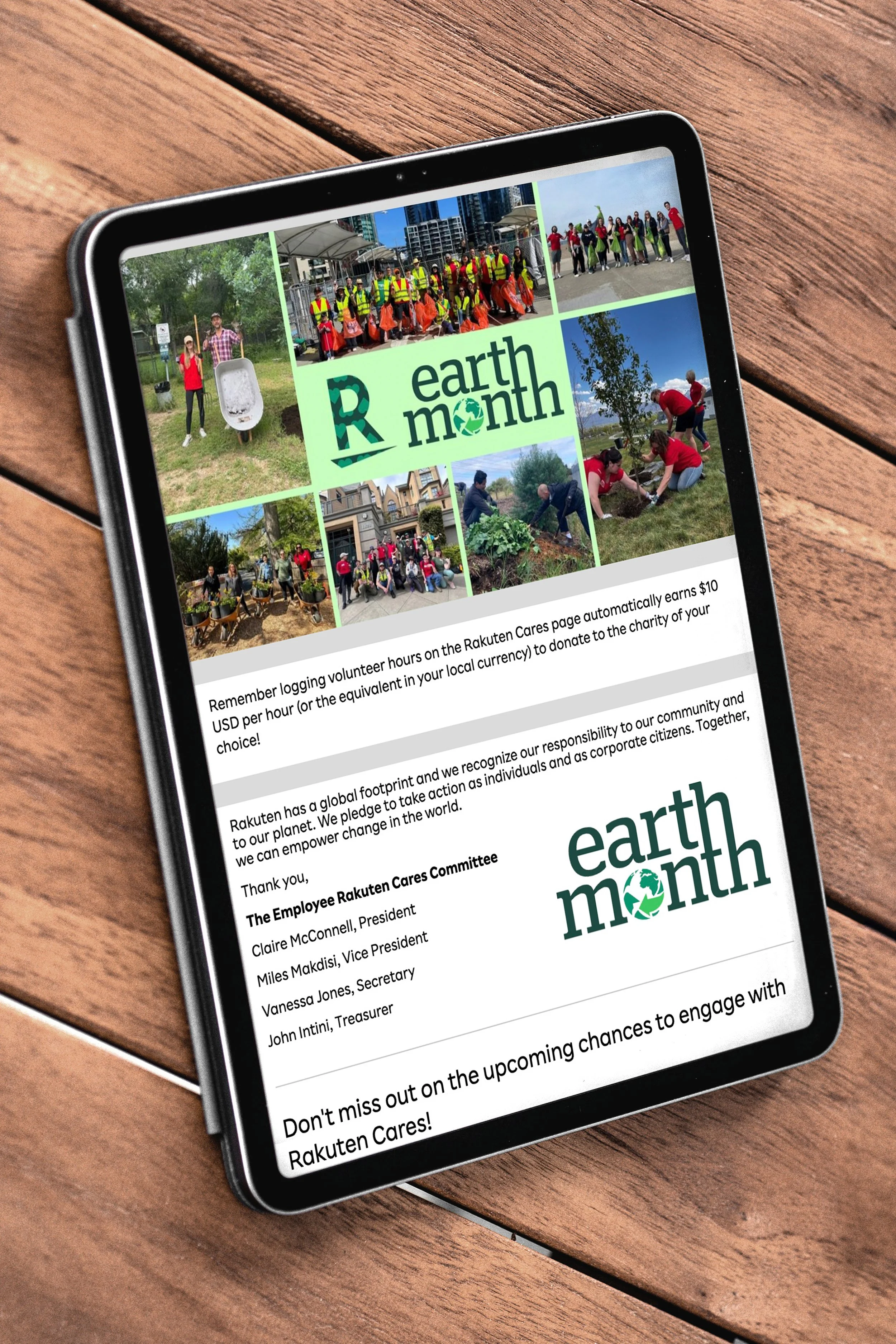 R earth month

Remember logging volunteer hours on the Rakuten Cares page automatically earns $10 USD per hour (or the equivalent in your local currency) to donate to the charity of your choice!

Rakuten has a global footprint and we recognize our responsibility to our community and to our planet. We pledge to take action as individuals and as corporate citizens. Together, we can empower change in the world.

Thank you,

The Employee Rakuten Cares Committee

Claire McConnell, President

Miles Makdisi, Vice President

Vanessa Jones, Secretary

John Intini, Treasurer

earth month

Don't miss out on the upcoming chances to engage with Rakuten Cares!